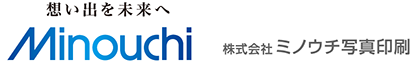 想い出を未来へ

Minouchi

株式会社 ミノウチ写真印刷